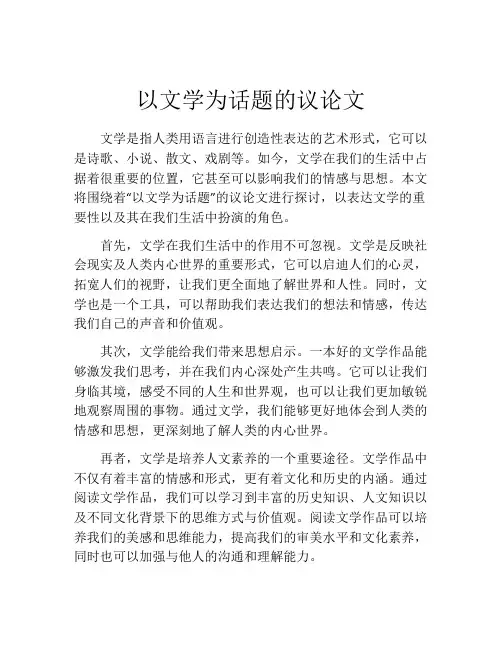 以文学为话题的议论文

文学是指人类用语言进行创造性表达的艺术形式，它可以是诗歌、小说、散文、戏剧等。如今，文学在我们的生活中占据着很重要的位置，它甚至可以影响我们的情感与思想。本文将围绕着“以文学为话题”的议论文进行探讨，以表达文学的重要性以及其在我们生活中扮演的角色。

首先，文学在我们生活中的作用不可忽视。文学是反映社会现实及人类内心世界的重要形式，它可以启迪人们的心灵，拓宽人们的视野，让我们更全面地了解世界和人性。同时，文学也是一个工具，可以帮助我们表达我们的想法和情感，传达我们自己的声音和价值观。

其次，文学能给我们带来思想启示。一本好的文学作品能够激发我们思考，并在我们内心深处产生共鸣。它可以让我们身临其境，感受不同的人生和世界观，也可以让我们更加敏锐地观察周围的事物。通过文学，我们能够更好地体会到人类的情感和思想，更深刻地了解人类的内心世界。

再者，文学是培养人文素养的一个重要途径。文学作品中不仅有着丰富的情感和形式，更有着文化和历史的内涵。通过阅读文学作品，我们可以学习到丰富的历史知识、人文知识以及不同文化背景下的思维方式与价值观。阅读文学作品可以培养我们的美感和思维能力，提高我们的审美水平和文化素养，同时也可以加强与他人的沟通和理解能力。